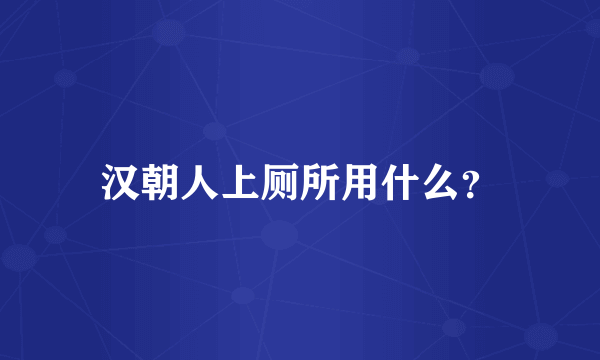 汉朝人上厕所用什么?